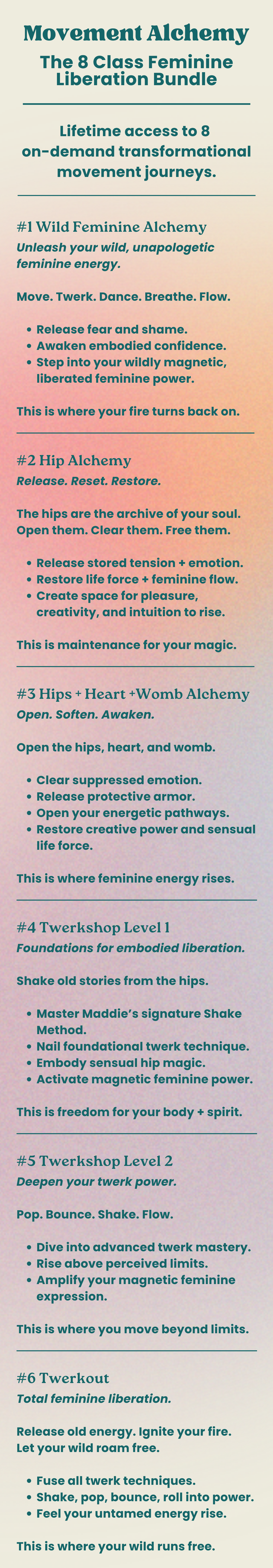 Movement Alchemy

The 8 Class Feminine Liberation Bundle

Lifetime access to 8 on-demand transformational movement journeys.

#1 Wild Feminine Alchemy

Unleash your wild, unapologetic feminine energy.

Move. Twerk. Dance. Breathe. Flow.

• Release fear and shame.
• Awaken embodied confidence.
• Step into your wildly magnetic, liberated feminine power.

This is where your fire turns back on.

#2 Hip Alchemy

Release. Reset. Restore.

The hips are the archive of your soul. Open them. Clear them. Free them.

• Release stored tension + emotion.
• Restore life force + feminine flow.
• Create space for pleasure, creativity, and intuition to rise.

This is maintenance for your magic.

#3 Hips + Heart +Womb Alchemy

Open. Soften. Awaken.

Open the hips, heart, and womb.

• Clear suppressed emotion.
• Release protective armor.
• Open your energetic pathways.
• Restore creative power and sensual life force.

This is where feminine energy rises.

#4 Twerkshop Level 1

Foundations for embodied liberation.

Shake old stories from the hips.

• Master Maddie's signature Shake Method.
• Nail foundational twerk technique.
• Embody sensual hip magic.
• Activate magnetic feminine power.

This is freedom for your body + spirit.

#5 Twerkshop Level 2

Deepen your twerk power.

Pop. Bounce. Shake. Flow.

• Dive into advanced twerk mastery.
• Rise above perceived limits.
• Amplify your magnetic feminine expression.

This is where you move beyond limits.

#6 Twerkout

Total feminine liberation.

Release old energy. Ignite your fire. Let your wild roam free.

• Fuse all twerk techniques.
• Shake, pop, bounce, roll into power.
• Feel your untamed energy rise.

This is where your wild runs free.